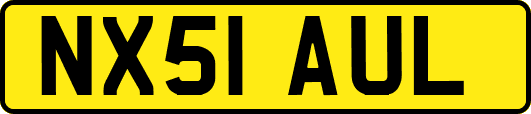 NX51 AUL